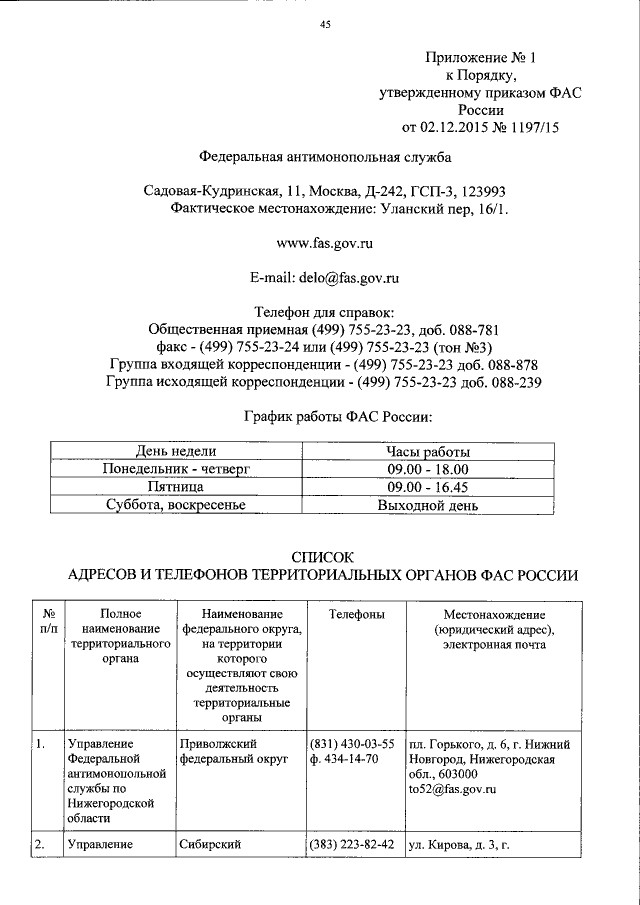 45

Приложение № 1
к Порядку,
утвержденному приказом ФАС России
от 02.12.2015 № 1197/15

Федеральная антимонопольная служба

Садовая-Кудринская, 11, Москва, Д-242, ГСП-3, 123993
Фактическое местонахождение: Уланский пер, 16/1.

www.fas.gov.ru

E-mail: delo@fas.gov.ru

Телефон для справок:
Общественная приемная (499) 755-23-23, доб. 088-781
факс - (499) 755-23-24 или (499) 755-23-23 (тон №3)
Группа входящей корреспонденции - (499) 755-23-23 доб. 088-878
Группа исходящей корреспонденции - (499) 755-23-23 доб. 088-239

График работы ФАС России:

| День недели | Часы работы |
|---|---|
| Понедельник - четверг | 09.00 - 18.00 |
| Пятница | 09.00 - 16.45 |
| Суббота, воскресенье | Выходной день |

СПИСОК
АДРЕСОВ И ТЕЛЕФОНОВ ТЕРРИТОРИАЛЬНЫХ ОРГАНОВ ФАС РОССИИ

| № п/п | Полное наименование территориального органа | Наименование федерального округа, на территории которого осуществляют свою деятельность территориальные органы | Телефоны | Местонахождение (юридический адрес), электронная почта |
|---|---|---|---|---|
| 1. | Управление Федеральной антимонопольной службы по Нижегородской области | Приволжский федеральный округ | (831) 430-03-55 ф. 434-14-70 | пл. Горького, д. 6, г. Нижний Новгород, Нижегородская обл., 603000 to52@fas.gov.ru |
| 2. | Управление | Сибирский | (383) 223-82-42 | ул. Кирова, д. 3, г. |